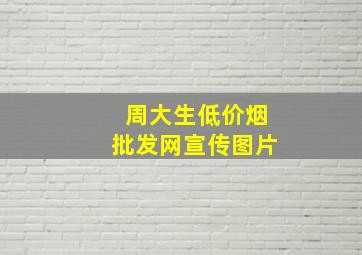 周大生低价烟
批发网宣传图片